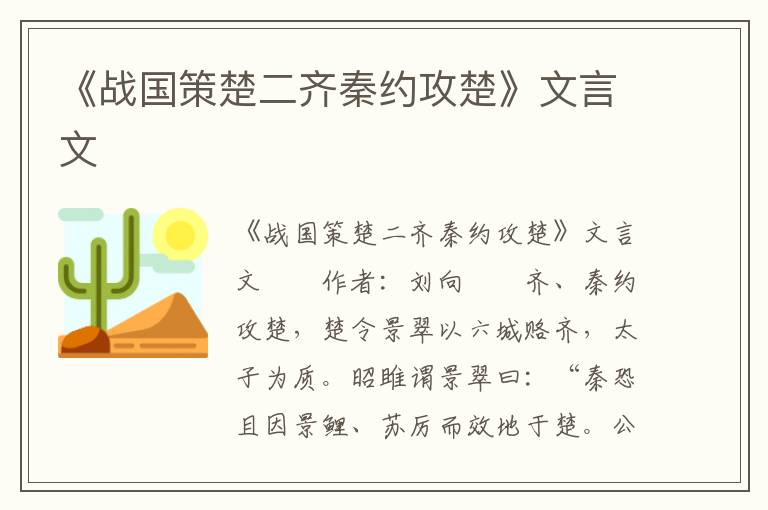 《战国策楚二齐秦约攻楚》文言文

《战国策楚二齐秦约攻楚》文言文　　作者：刘向　　齐、秦约攻楚，楚令景翠以六城赂齐，太子为质。昭雎谓景翠曰：“秦恐且因景鲤、苏厉而效地于楚。公